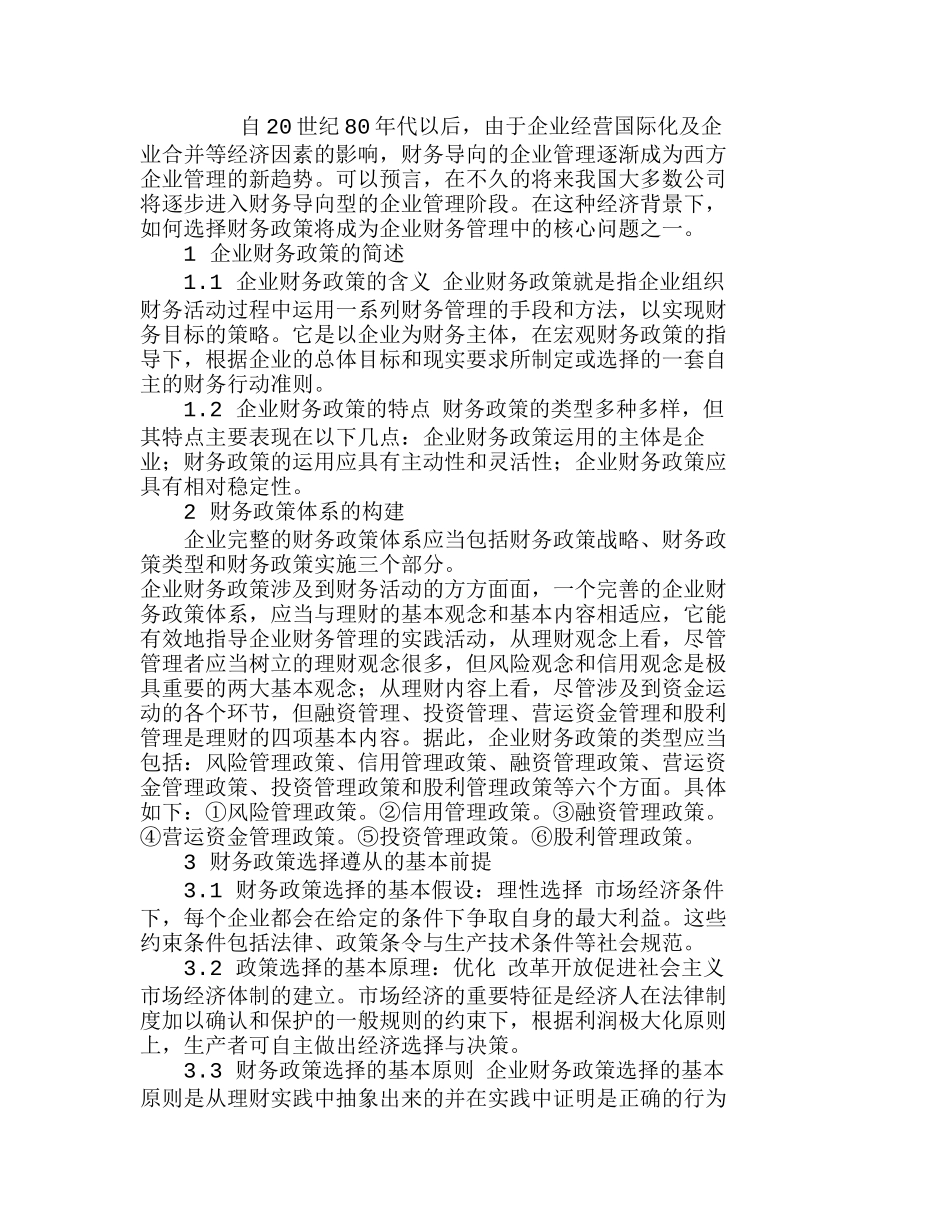 自20世纪80年代以后，由于企业经营国际化及企业合并等经济因素的影响，财务导向的企业管理逐渐成为西方企业管理的新趋势。可以预言，在不久的将来我国大多数公司将逐步进入财务导向型的企业管理阶段。在这种经济背景下，如何选择财务政策将成为企业财务管理中的核心问题之一。

1 企业财务政策的简述

1.1 企业财务政策的含义 企业财务政策就是指企业组织财务活动过程中运用一系列财务管理的手段和方法，以实现财务目标的策略。它是以企业为财务主体，在宏观财务政策的指导下，根据企业的总体目标和现实要求所制定或选择的一套自主的财务行动准则。

1.2 企业财务政策的特点 财务政策的类型多种多样，但其特点主要表现在以下几点：企业财务政策运用的主体是企业；财务政策的运用应具有主动性和灵活性；企业财务政策应具有相对稳定性。

2 财务政策体系的构建

企业完整的财务政策体系应当包括财务政策战略、财务政策类型和财务政策实施三个部分。

企业财务政策涉及到财务活动的方方面面，一个完善的企业财务政策体系，应当与理财的基本观念和基本内容相适应，它能有效地指导企业财务管理的实践活动，从理财观念上看，尽管管理者应当树立的理财观念很多，但风险观念和信用观念是极具重要的两大基本观念；从理财内容上看，尽管涉及到资金运动的各个环节，但融资管理、投资管理、营运资金管理和股利管理是理财的四项基本内容。据此，企业财务政策的类型应当包括：风险管理政策、信用管理政策、融资管理政策、营运资金管理政策、投资管理政策和股利管理政策等六个方面。具体如下：①风险管理政策。②信用管理政策。③融资管理政策。④营运资金管理政策。⑤投资管理政策。⑥股利管理政策。

3 财务政策选择遵从的基本前提

3.1 财务政策选择的基本假设：理性选择 市场经济条件下，每个企业都会在给定的条件下争取自身的最大利益。这些约束条件包括法律、政策条令与生产技术条件等社会规范。

3.2 政策选择的基本原理：优化 改革开放促进社会主义市场经济体制的建立。市场经济的重要特征是经济人在法律制度加以确认和保护的一般规则的约束下，根据利润极大化原则上，生产者可自主做出经济选择与决策。

3.3 财务政策选择的基本原则 企业财务政策选择的基本原则是从理财实践中抽象出来的并在实践中证明是正确的行为